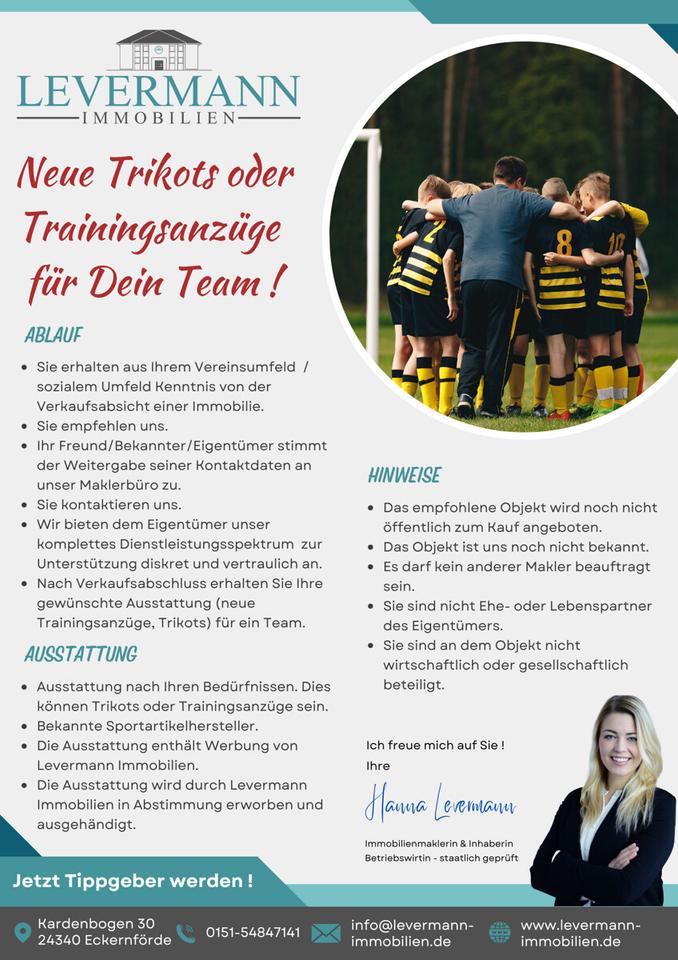 LEVERMANN
IMMOBILIEN

Neue Trikots oder Trainingsanzüge für Dein Team !

ABLAUF

- Sie erhalten aus Ihrem Vereinsumfeld / sozialem Umfeld Kenntnis von der Verkaufsabsicht einer Immobilie.
- Sie empfehlen uns.
- Ihr Freund/Bekannter/Eigentümer stimmt der Weitergabe seiner Kontaktdaten an unser Maklerbüro zu.
- Sie kontaktieren uns.
- Wir bieten dem Eigentümer unser komplettes Dienstleistungsspektrum zur Unterstützung diskret und vertraulich an.
- Nach Verkaufsabschluss erhalten Sie Ihre gewünschte Ausstattung (neue Trainingsanzüge, Trikots) für ein Team.

AUSSTATTUNG

- Ausstattung nach Ihren Bedürfnissen. Dies können Trikots oder Trainingsanzüge sein.
- Bekannte Sportartikelhersteller.
- Die Ausstattung enthält Werbung von Levermann Immobilien.
- Die Ausstattung wird durch Levermann Immobilien in Abstimmung erworben und ausgehändigt.

HINWEISE

- Das empfohlene Objekt wird noch nicht öffentlich zum Kauf angeboten.
- Das Objekt ist uns noch nicht bekannt.
- Es darf kein anderer Makler beauftragt sein.
- Sie sind nicht Ehe- oder Lebenspartner des Eigentümers.
- Sie sind an dem Objekt nicht wirtschaftlich oder gesellschaftlich beteiligt.

Ich freue mich auf Sie !
Ihre

Hanna Levermann

Immobilienmaklerin & Inhaberin
Betriebswirtin - staatlich geprüft

Jetzt Tippgeber werden !

Kardenbogen 30
24340 Eckernförde
0151-54847141
info@levermann-immobilien.de
www.levermann-immobilien.de